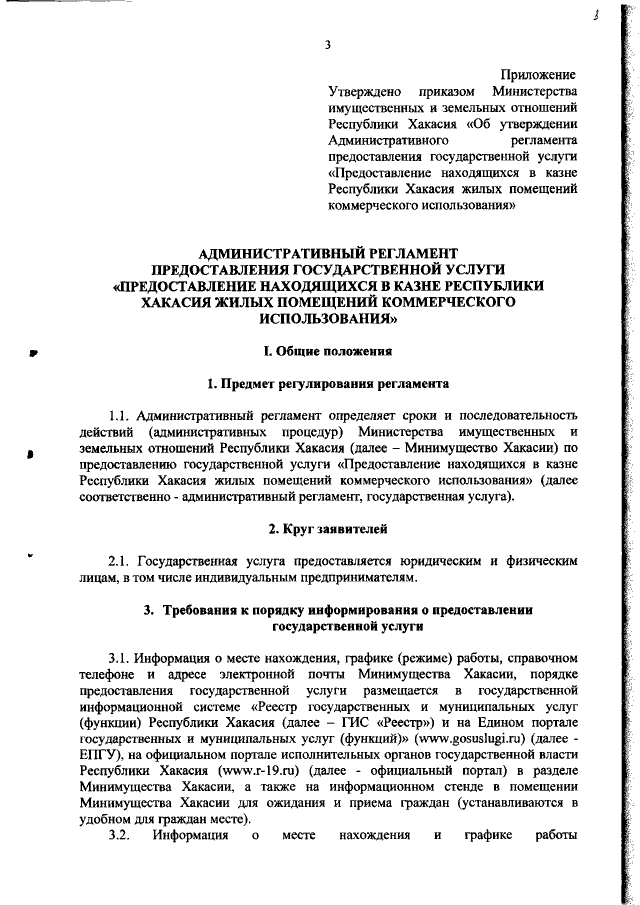 3

3

Приложение
Утверждено приказом Министерства имущественных и земельных отношений Республики Хакасия «Об утверждении Административного регламента предоставления государственной услуги «Предоставление находящихся в казне Республики Хакасия жилых помещений коммерческого использования»

АДМИНИСТРАТИВНЫЙ РЕГЛАМЕНТ
ПРЕДОСТАВЛЕНИЯ ГОСУДАРСТВЕННОЙ УСЛУГИ
«ПРЕДОСТАВЛЕНИЕ НАХОДЯЩИХСЯ В КАЗНЕ РЕСПУБЛИКИ ХАКАСИЯ ЖИЛЫХ ПОМЕЩЕНИЙ КОММЕРЧЕСКОГО ИСПОЛЬЗОВАНИЯ»

I. Общие положения

1. Предмет регулирования регламента

1.1. Административный регламент определяет сроки и последовательность действий (административных процедур) Министерства имущественных и земельных отношений Республики Хакасия (далее – Минимущество Хакасии) по предоставлению государственной услуги «Предоставление находящихся в казне Республики Хакасия жилых помещений коммерческого использования» (далее соответственно - административный регламент, государственная услуга).

2. Круг заявителей

2.1. Государственная услуга предоставляется юридическим и физическим лицам, в том числе индивидуальным предпринимателям.

3. Требования к порядку информирования о предоставлении государственной услуги

3.1. Информация о месте нахождения, графике (режиме) работы, справочном телефоне и адресе электронной почты Минимущества Хакасии, порядке предоставления государственной услуги размещается в государственной информационной системе «Реестр государственных и муниципальных услуг (функции) Республики Хакасия (далее – ГИС «Реестр») и на Едином портале государственных и муниципальных услуг (функций)» (www.gosuslugi.ru) (далее - ЕПГУ), на официальном портале исполнительных органов государственной власти Республики Хакасия (www.r-19.ru) (далее - официальный портал) в разделе Минимущества Хакасии, а также на информационном стенде в помещении Минимущества Хакасии для ожидания и приема граждан (устанавливаются в удобном для граждан месте).

3.2. Информация о месте нахождения и графике работы